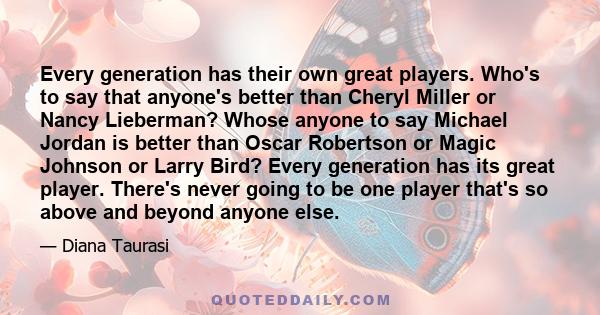 Every generation has their own great players. Who's to say that anyone's better than Cheryl Miller or Nancy Lieberman? Whose anyone to say Michael Jordan is better than Oscar Robertson or Magic Johnson or Larry Bird? Every generation has its great player. There's never going to be one player that's so above and beyond anyone else.

— Diana Taurasi

QUOTEDDAILY.COM